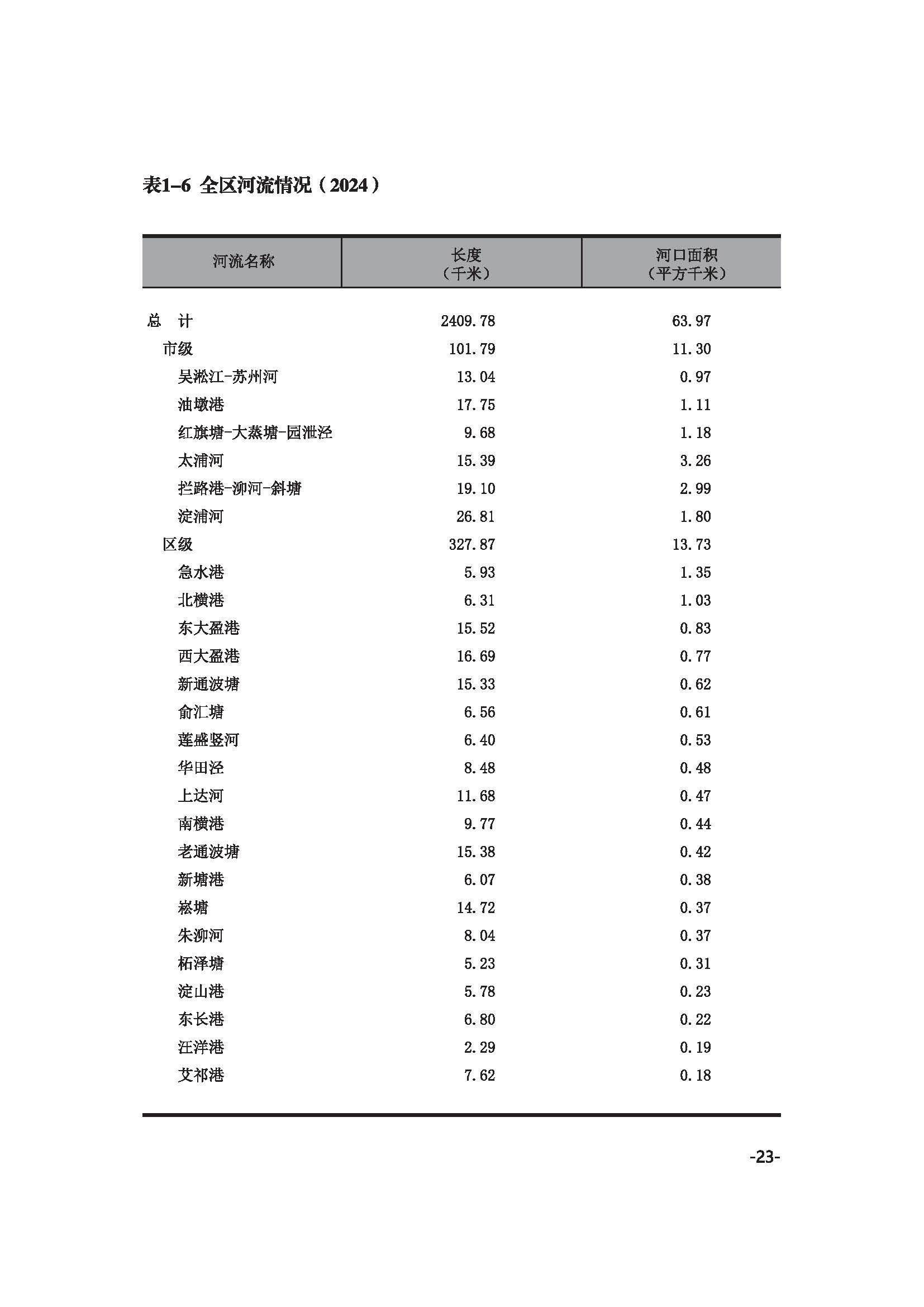 表1-6 全区河流情况（2024）

| 河流名称 | 长度（千米） | 河口面积（平方千米） |
|---|---|---|
| 总　计 | 2409.78 | 63.97 |
| 市级 | 101.79 | 11.30 |
| 吴淞江-苏州河 | 13.04 | 0.97 |
| 油墩港 | 17.75 | 1.11 |
| 红旗塘-大蒸塘-园泄泾 | 9.68 | 1.18 |
| 太浦河 | 15.39 | 3.26 |
| 拦路港-泖河-斜塘 | 19.10 | 2.99 |
| 淀浦河 | 26.81 | 1.80 |
| 区级 | 327.87 | 13.73 |
| 急水港 | 5.93 | 1.35 |
| 北横港 | 6.31 | 1.03 |
| 东大盈港 | 15.52 | 0.83 |
| 西大盈港 | 16.69 | 0.77 |
| 新通波塘 | 15.33 | 0.62 |
| 俞汇塘 | 6.56 | 0.61 |
| 莲盛竖河 | 6.40 | 0.53 |
| 华田泾 | 8.48 | 0.48 |
| 上达河 | 11.68 | 0.47 |
| 南横港 | 9.77 | 0.44 |
| 老通波塘 | 15.38 | 0.42 |
| 新塘港 | 6.07 | 0.38 |
| 崧塘 | 14.72 | 0.37 |
| 朱泖河 | 8.04 | 0.37 |
| 柘泽塘 | 5.23 | 0.31 |
| 淀山港 | 5.78 | 0.23 |
| 东长港 | 6.80 | 0.22 |
| 汪洋港 | 2.29 | 0.19 |
| 艾祁港 | 7.62 | 0.18 |

-23-